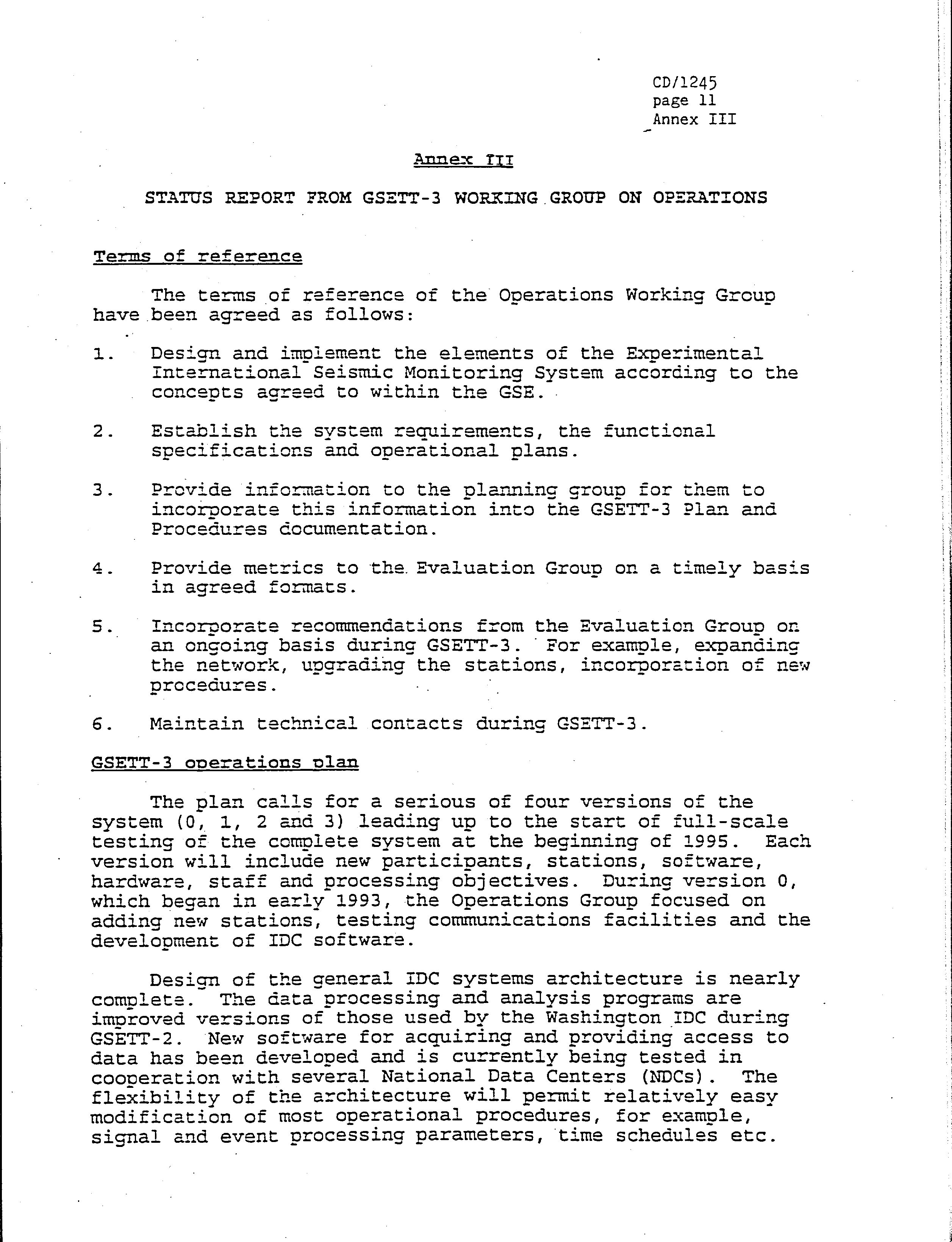 CD/1245
page 11
Annex III

Annex III

STATUS REPORT FROM GSETT-3 WORKING GROUP ON OPERATIONS

Terms of reference

The terms of reference of the Operations Working Group have been agreed as follows:

1. Design and implement the elements of the Experimental International Seismic Monitoring System according to the concepts agreed to within the GSE.

2. Establish the system requirements, the functional specifications and operational plans.

3. Provide information to the planning group for them to incorporate this information into the GSETT-3 Plan and Procedures documentation.

4. Provide metrics to the Evaluation Group on a timely basis in agreed formats.

5. Incorporate recommendations from the Evaluation Group on an ongoing basis during GSETT-3. For example, expanding the network, upgrading the stations, incorporation of new procedures.

6. Maintain technical contacts during GSETT-3.

GSETT-3 operations plan

The plan calls for a serious of four versions of the system (0, 1, 2 and 3) leading up to the start of full-scale testing of the complete system at the beginning of 1995. Each version will include new participants, stations, software, hardware, staff and processing objectives. During version 0, which began in early 1993, the Operations Group focused on adding new stations, testing communications facilities and the development of IDC software.

Design of the general IDC systems architecture is nearly complete. The data processing and analysis programs are improved versions of those used by the Washington IDC during GSETT-2. New software for acquiring and providing access to data has been developed and is currently being tested in cooperation with several National Data Centers (NDCs). The flexibility of the architecture will permit relatively easy modification of most operational procedures, for example, signal and event processing parameters, time schedules etc.